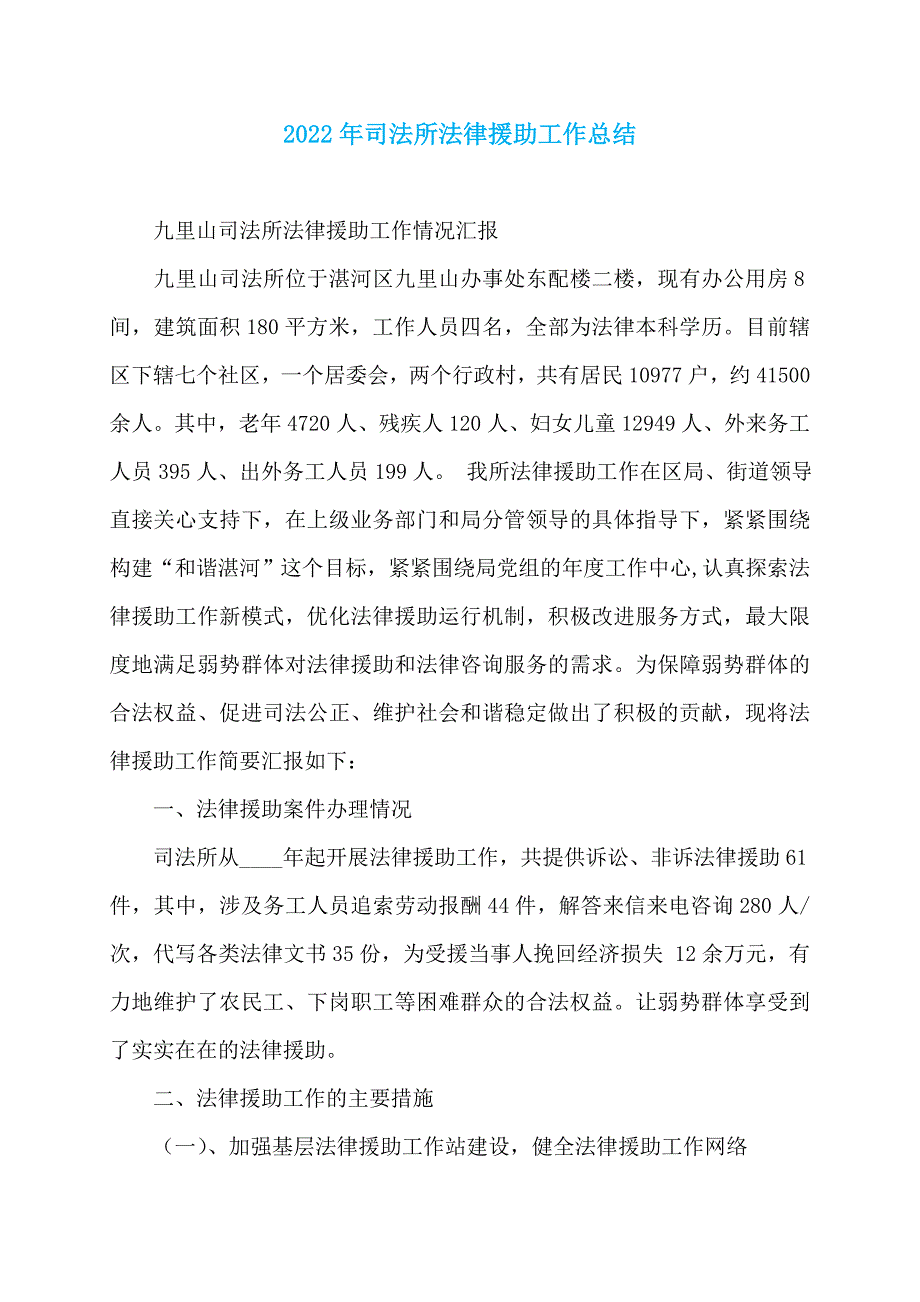 2022年司法所法律援助工作总结

九里山司法所法律援助工作情况汇报

九里山司法所位于湛河区九里山办事处东配楼二楼，现有办公用房8间，建筑面积180平方米，工作人员四名，全部为法律本科学历。目前辖区下辖七个社区，一个居委会，两个行政村，共有居民10977户，约41500余人。其中，老年4720人、残疾人120人、妇女儿童12949人、外来务工人员395人、出外务工人员199人。 我所法律援助工作在区局、街道领导直接关心支持下，在上级业务部门和局分管领导的具体指导下，紧紧围绕构建“和谐湛河”这个目标，紧紧围绕局党组的年度工作中心,认真探索法律援助工作新模式，优化法律援助运行机制，积极改进服务方式，最大限度地满足弱势群体对法律援助和法律咨询服务的需求。为保障弱势群体的合法权益、促进司法公正、维护社会和谐稳定做出了积极的贡献，现将法律援助工作简要汇报如下：

一、法律援助案件办理情况

司法所从____年起开展法律援助工作，共提供诉讼、非诉法律援助61件，其中，涉及务工人员追索劳动报酬44件，解答来信来电咨询280人/次，代写各类法律文书35份，为受援当事人挽回经济损失 12余万元，有力地维护了农民工、下岗职工等困难群众的合法权益。让弱势群体享受到了实实在在的法律援助。

二、法律援助工作的主要措施

（一）、加强基层法律援助工作站建设，健全法律援助工作网络